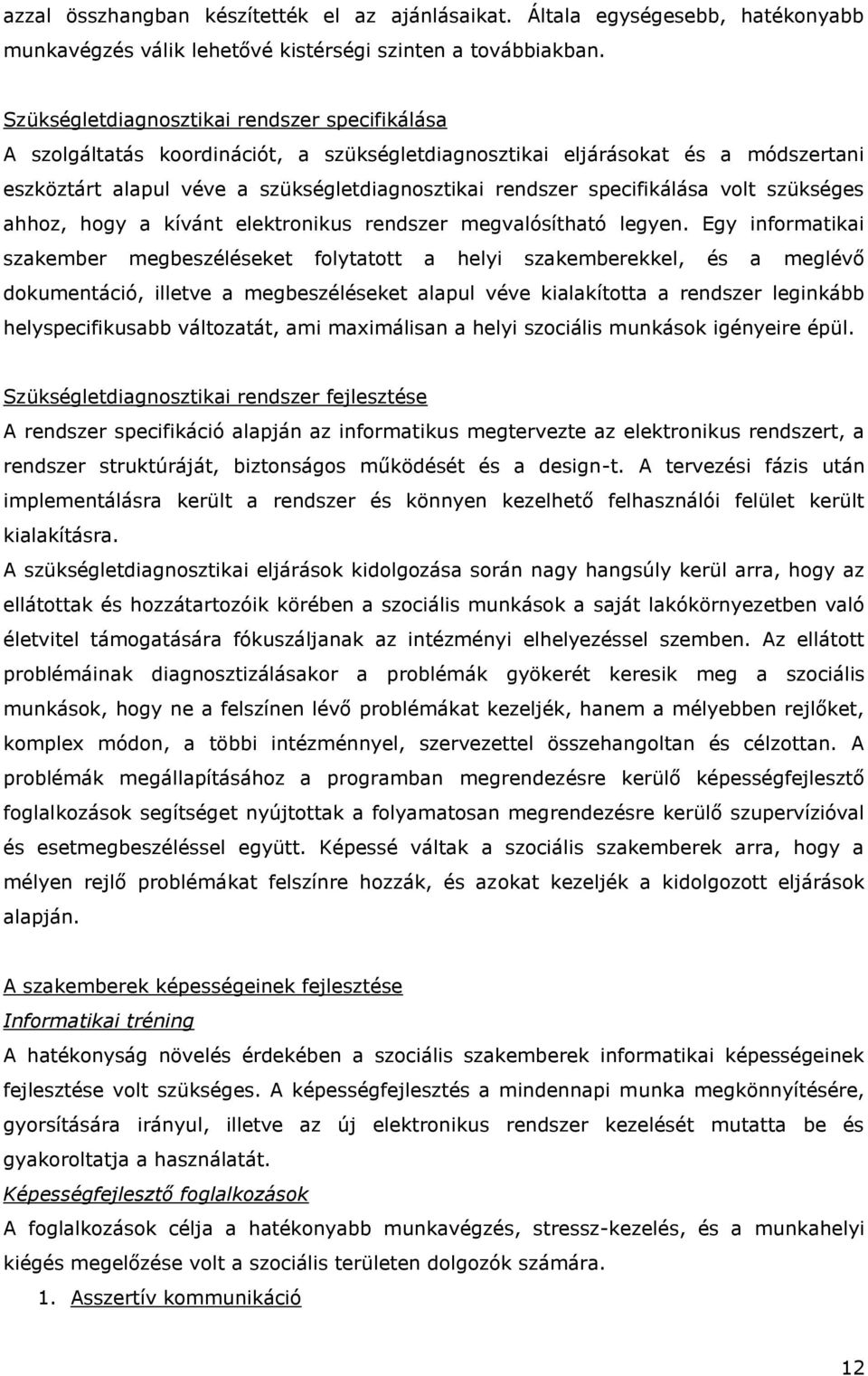 azzal összhangban készítették el az ajánlásaikat. Általa egységesebb, hatékonyabb munkavégzés válik lehetővé kistérségi szinten a továbbiakban.

Szükségletdiagnosztikai rendszer specifikálása
A szolgáltatás koordinációt, a szükségletdiagnosztikai eljárásokat és a módszertani eszköztárt alapul véve a szükségletdiagnosztikai rendszer specifikálása volt szükséges ahhoz, hogy a kívánt elektronikus rendszer megvalósítható legyen. Egy informatikai szakember megbeszéléseket folytatott a helyi szakemberekkel, és a meglévő dokumentáció, illetve a megbeszéléseket alapul véve kialakította a rendszer leginkább helyspecifikusabb változatát, ami maximálisan a helyi szociális munkások igényeire épül.

Szükségletdiagnosztikai rendszer fejlesztése
A rendszer specifikáció alapján az informatikus megtervezte az elektronikus rendszert, a rendszer struktúráját, biztonságos működését és a design-t. A tervezési fázis után implementálásra került a rendszer és könnyen kezelhető felhasználói felület került kialakításra.
A szükségletdiagnosztikai eljárások kidolgozása során nagy hangsúly kerül arra, hogy az ellátottak és hozzátartozóik körében a szociális munkások a saját lakókörnyezetben való életvitel támogatására fókuszáljanak az intézményi elhelyezéssel szemben. Az ellátott problémáinak diagnosztizálásakor a problémák gyökerét keresik meg a szociális munkások, hogy ne a felszínen lévő problémákat kezeljék, hanem a mélyebben rejlőket, komplex módon, a többi intézménnyel, szervezettel összehangoltan és célzottan. A problémák megállapításához a programban megrendezésre kerülő képességfejlesztő foglalkozások segítséget nyújtottak a folyamatosan megrendezésre kerülő szupervízióval és esetmegbeszéléssel együtt. Képessé váltak a szociális szakemberek arra, hogy a mélyen rejlő problémákat felszínre hozzák, és azokat kezeljék a kidolgozott eljárások alapján.

A szakemberek képességeinek fejlesztése
Informatikai tréning
A hatékonyság növelés érdekében a szociális szakemberek informatikai képességeinek fejlesztése volt szükséges. A képességfejlesztés a mindennapi munka megkönnyítésére, gyorsítására irányul, illetve az új elektronikus rendszer kezelését mutatta be és gyakoroltatja a használatát.
Képességfejlesztő foglalkozások
A foglalkozások célja a hatékonyabb munkavégzés, stressz-kezelés, és a munkahelyi kiégés megelőzése volt a szociális területen dolgozók számára.
1. Asszertív kommunikáció

12